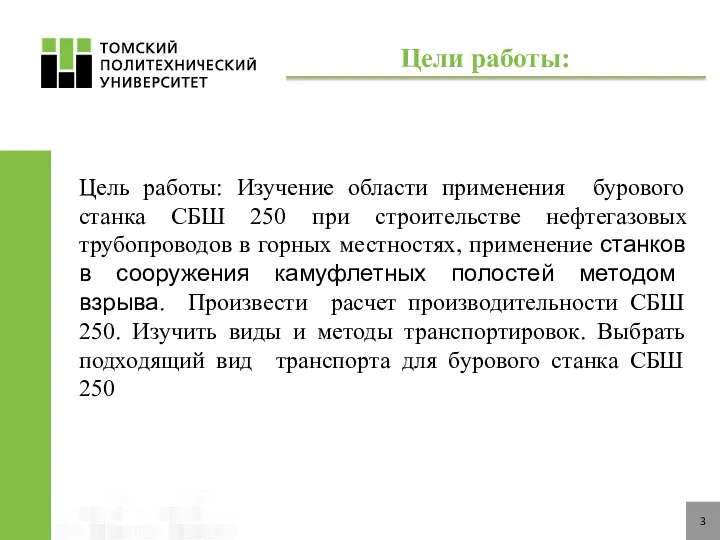 ТОМСКИЙ ПОЛИТЕХНИЧЕСКИЙ УНИВЕРСИТЕТ

Цели работы:

Цель работы: Изучение области применения бурового станка СБШ 250 при строительстве нефтегазовых трубопроводов в горных местностях, применение станков в сооружения камуфлетных полостей методом взрыва. Произвести расчет производительности СБШ 250. Изучить виды и методы транспортировок. Выбрать подходящий вид транспорта для бурового станка СБШ 250

3